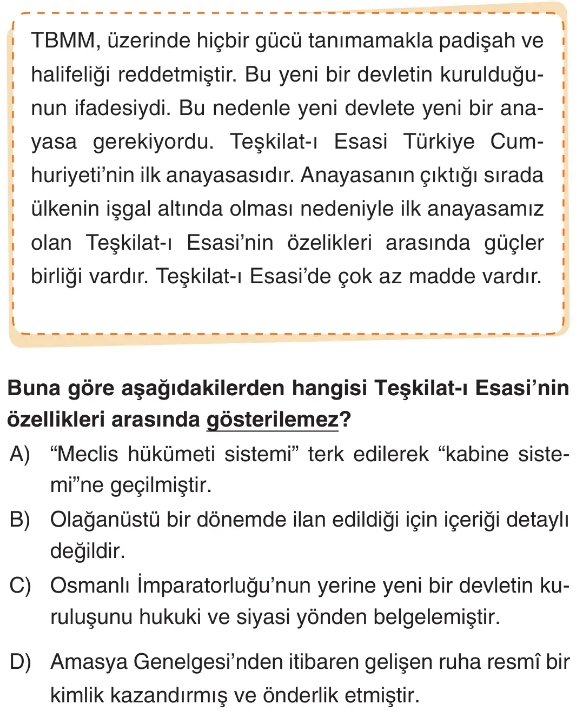 TBMM, üzerinde hiçbir gücü tanımamakla padişah ve halifeliği reddetmiştir. Bu yeni bir devletin kurulduğunun ifadesiydi. Bu nedenle yeni devlete yeni bir anayasa gerekiyordu. Teşkilat-ı Esasi Türkiye Cumhuriyeti'nin ilk anayasasıdır. Anayasanın çıktığı sırada ülkenin işgal altında olması nedeniyle ilk anayasamız olan Teşkilat-ı Esasi'nin özelikleri arasında güçler birliği vardır. Teşkilat-ı Esasi'de çok az madde vardır.

Buna göre aşağıdakilerden hangisi Teşkilat-ı Esasi'nin özellikleri arasında gösterilemez?

A) "Meclis hükümeti sistemi" terk edilerek "kabine sistemi"ne geçilmiştir.

B) Olağanüstü bir dönemde ilan edildiği için içeriği detaylı değildir.

C) Osmanlı İmparatorluğu'nun yerine yeni bir devletin kuruluşunu hukuki ve siyasi yönden belgelemiştir.

D) Amasya Genelgesi'nden itibaren gelişen ruha resmî bir kimlik kazandırmış ve önderlik etmiştir.